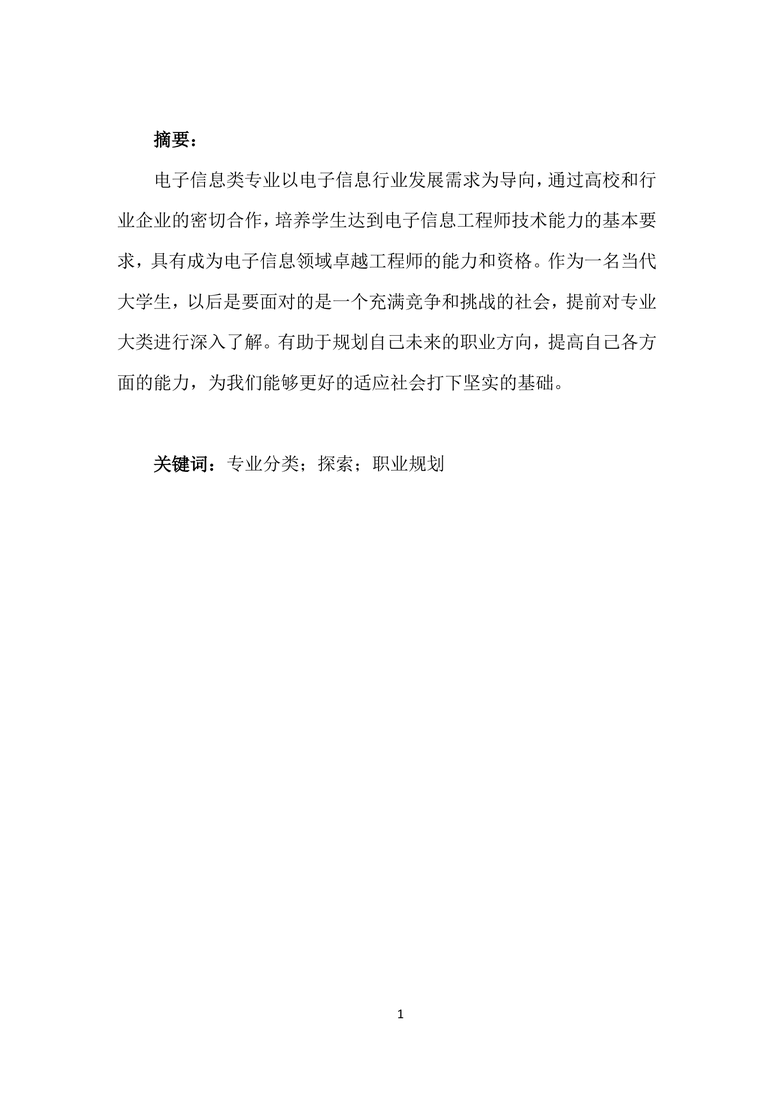 摘要：

电子信息类专业以电子信息行业发展需求为导向，通过高校和行业企业的密切合作，培养学生达到电子信息工程师技术能力的基本要求，具有成为电子信息领域卓越工程师的能力和资格。作为一名当代大学生，以后是要面对的是一个充满竞争和挑战的社会，提前对专业大类进行深入了解。有助于规划自己未来的职业方向，提高自己各方面的能力，为我们能够更好的适应社会打下坚实的基础。

关键词：专业分类；探索；职业规划

1